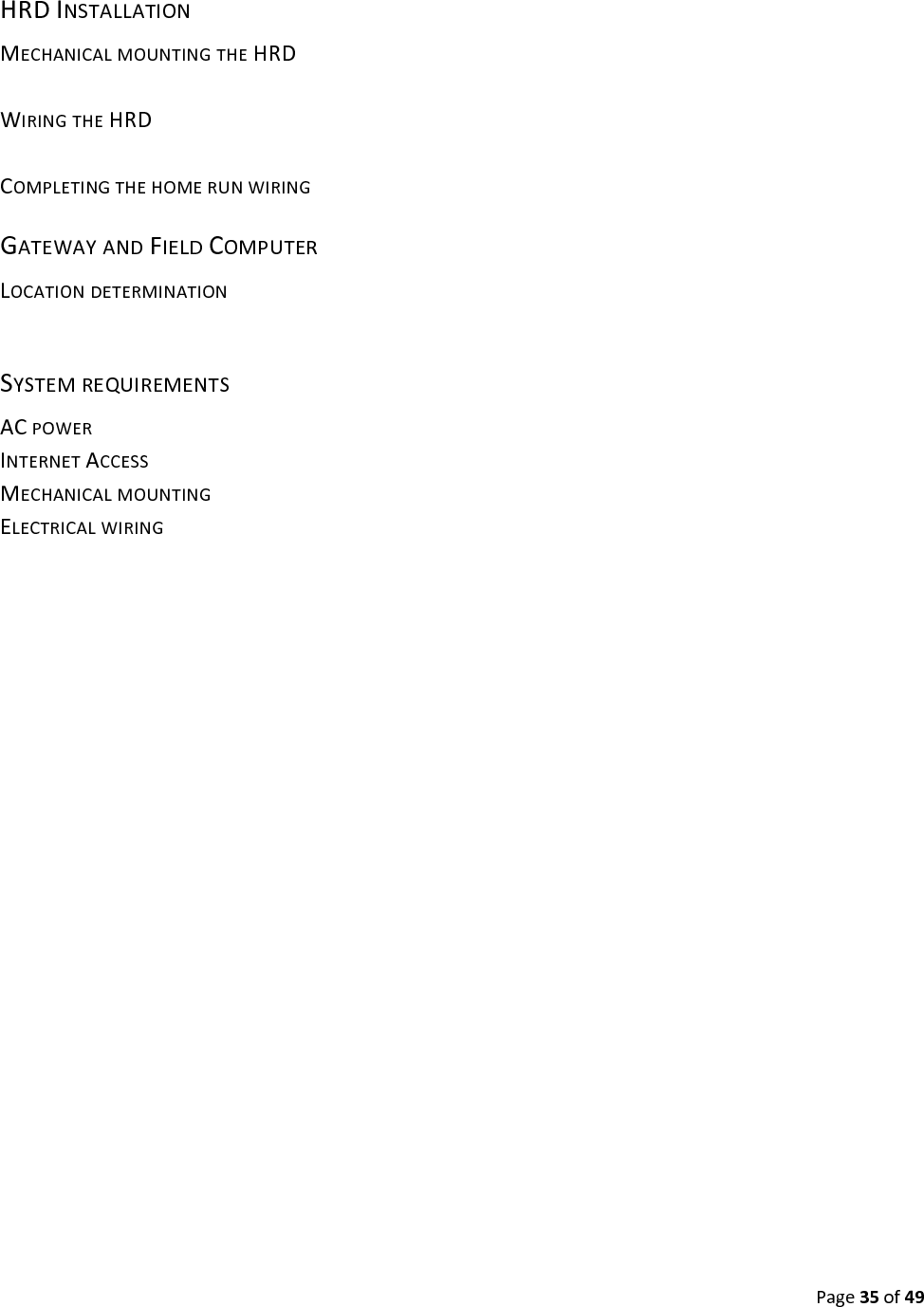 HRD INSTALLATION

MECHANICAL MOUNTING THE HRD

WIRING THE HRD

COMPLETING THE HOME RUN WIRING

GATEWAY AND FIELD COMPUTER

LOCATION DETERMINATION

SYSTEM REQUIREMENTS

AC POWER
INTERNET ACCESS
MECHANICAL MOUNTING
ELECTRICAL WIRING

Page 35 of 49